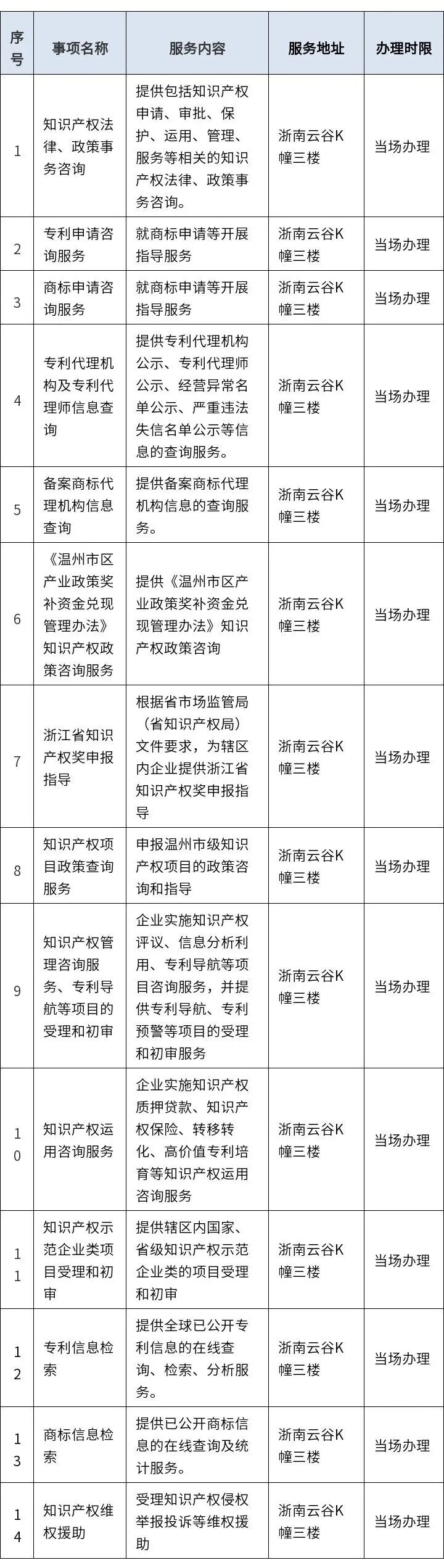 | 序号 | 事项名称 | 服务内容 | 服务地址 | 办理时限 |
|---|---|---|---|---|
| 1 | 知识产权法律、政策事务咨询 | 提供包括知识产权申请、审批、保护、运用、管理、服务等相关的知识产权法律、政策事务咨询。 | 浙南云谷K幢三楼 | 当场办理 |
| 2 | 专利申请咨询服务 | 就商标申请等开展指导服务 | 浙南云谷K幢三楼 | 当场办理 |
| 3 | 商标申请咨询服务 | 就商标申请等开展指导服务 | 浙南云谷K幢三楼 | 当场办理 |
| 4 | 专利代理机构及专利代理师信息查询 | 提供专利代理机构公示、专利代理师公示、经营异常名单公示、严重违法失信名单公示等信息的查询服务。 | 浙南云谷K幢三楼 | 当场办理 |
| 5 | 备案商标代理机构信息查询 | 提供备案商标代理机构信息的查询服务。 | 浙南云谷K幢三楼 | 当场办理 |
| 6 | 《温州市区产业政策奖补资金兑现管理办法》知识产权政策咨询服务 | 提供《温州市区产业政策奖补资金兑现管理办法》知识产权政策咨询 | 浙南云谷K幢三楼 | 当场办理 |
| 7 | 浙江省知识产权奖申报指导 | 根据省市场监管局（省知识产权局）文件要求，为辖区内企业提供浙江省知识产权奖申报指导 | 浙南云谷K幢三楼 | 当场办理 |
| 8 | 知识产权项目政策查询服务 | 申报温州市级知识产权项目的政策咨询和指导 | 浙南云谷K幢三楼 | 当场办理 |
| 9 | 知识产权管理咨询服务、专利导航等项目的受理和初审 | 企业实施知识产权评议、信息分析利用、专利导航等项目咨询服务，并提供专利导航、专利预警等项目的受理和初审服务 | 浙南云谷K幢三楼 | 当场办理 |
| 10 | 知识产权运用咨询服务 | 企业实施知识产权质押贷款、知识产权保险、转移转化、高价值专利培育等知识产权运用咨询服务 | 浙南云谷K幢三楼 | 当场办理 |
| 11 | 知识产权示范企业类项目受理和初审 | 提供辖区内国家、省级知识产权示范企业类的项目受理和初审 | 浙南云谷K幢三楼 | 当场办理 |
| 12 | 专利信息检索 | 提供全球已公开专利信息的在线查询、检索、分析服务。 | 浙南云谷K幢三楼 | 当场办理 |
| 13 | 商标信息检索 | 提供已公开商标信息的在线查询及统计服务。 | 浙南云谷K幢三楼 | 当场办理 |
| 14 | 知识产权维权援助 | 受理知识产权侵权举报投诉等维权援助 | 浙南云谷K幢三楼 | 当场办理 |